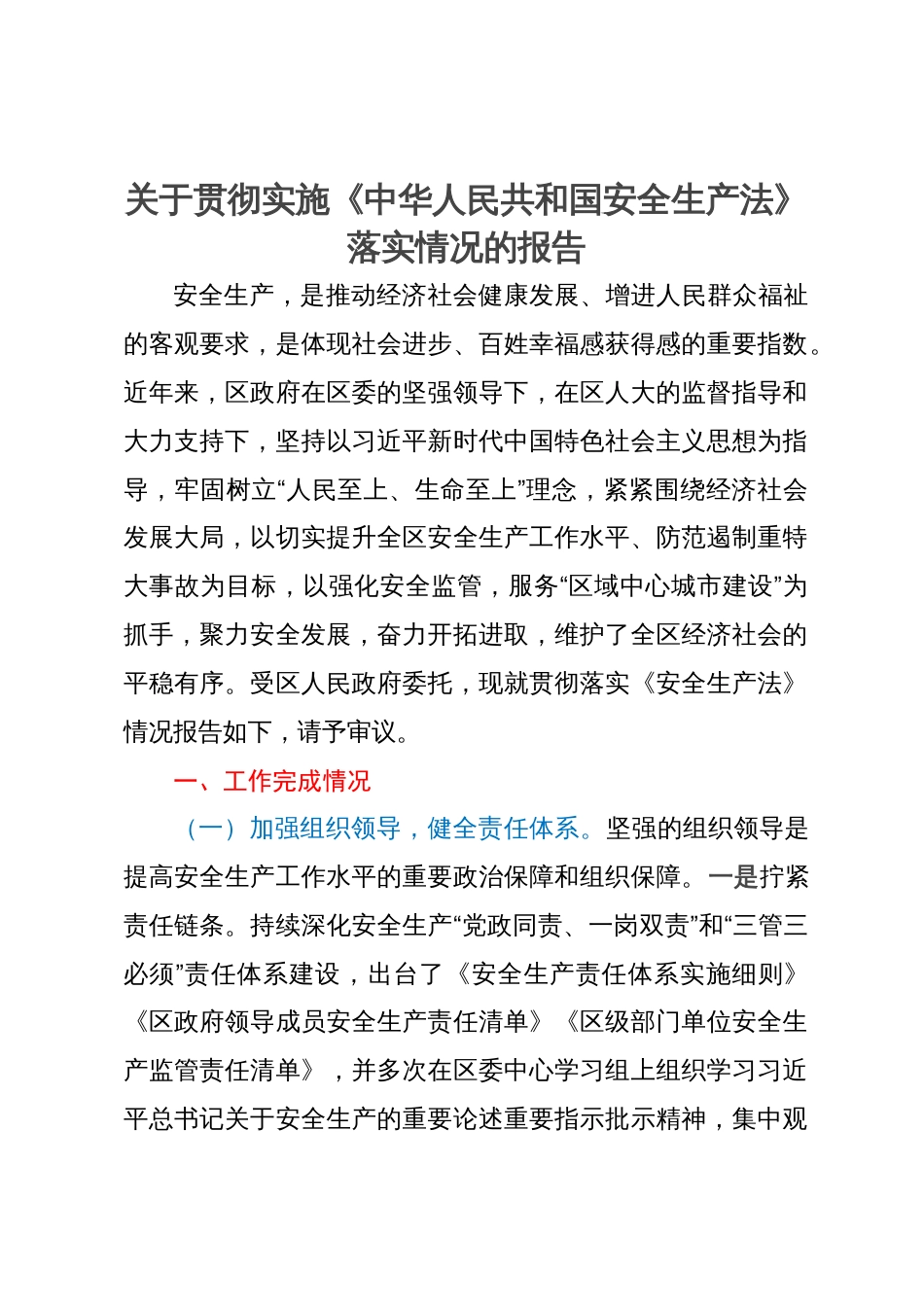 关于贯彻实施《中华人民共和国安全生产法》落实情况的报告

安全生产，是推动经济社会健康发展、增进人民群众福祉的客观要求，是体现社会进步、百姓幸福感获得感的重要指数。近年来，区政府在区委的坚强领导下，在区人大的监督指导和大力支持下，坚持以习近平新时代中国特色社会主义思想为指导，牢固树立“人民至上、生命至上”理念，紧紧围绕经济社会发展大局，以切实提升全区安全生产工作水平、防范遏制重特大事故为目标，以强化安全监管，服务“区域中心城市建设”为抓手，聚力安全发展，奋力开拓进取，维护了全区经济社会的平稳有序。受区人民政府委托，现就贯彻落实《安全生产法》情况报告如下，请予审议。

一、工作完成情况

（一）加强组织领导，健全责任体系。坚强的组织领导是提高安全生产工作水平的重要政治保障和组织保障。一是拧紧责任链条。持续深化安全生产“党政同责、一岗双责”和“三管三必须”责任体系建设，出台了《安全生产责任体系实施细则》《区政府领导成员安全生产责任清单》《区级部门单位安全生产监管责任清单》，并多次在区委中心学习组上组织学习习近平总书记关于安全生产的重要论述重要指示批示精神，集中观